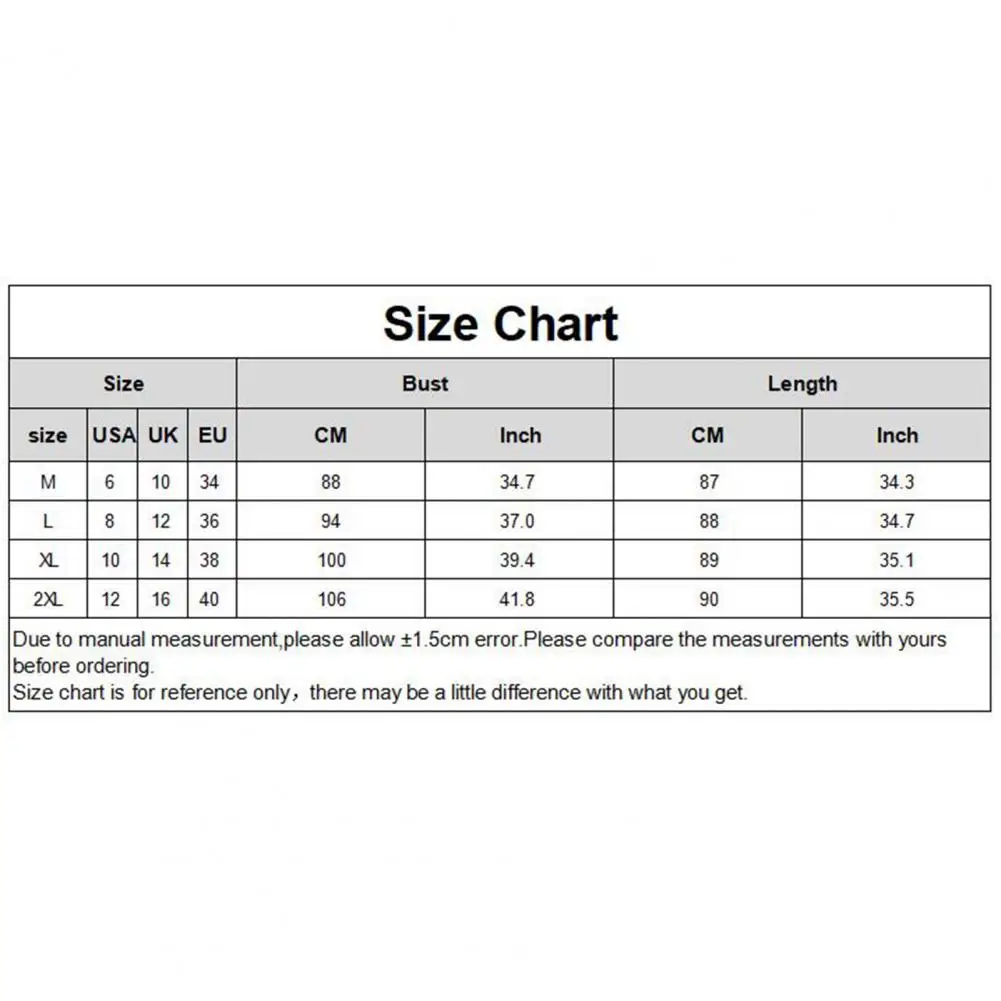 Size Chart

| Size | | | | Bust | | Length | |
|---|---|---|---|---|---|---|---|
| size | USA | UK | EU | CM | Inch | CM | Inch |
| M | 6 | 10 | 34 | 88 | 34.7 | 87 | 34.3 |
| L | 8 | 12 | 36 | 94 | 37.0 | 88 | 34.7 |
| XL | 10 | 14 | 38 | 100 | 39.4 | 89 | 35.1 |
| 2XL | 12 | 16 | 40 | 106 | 41.8 | 90 | 35.5 |

Due to manual measurement,please allow ±1.5cm error.Please compare the measurements with yours before ordering.
Size chart is for reference only，there may be a little difference with what you get.